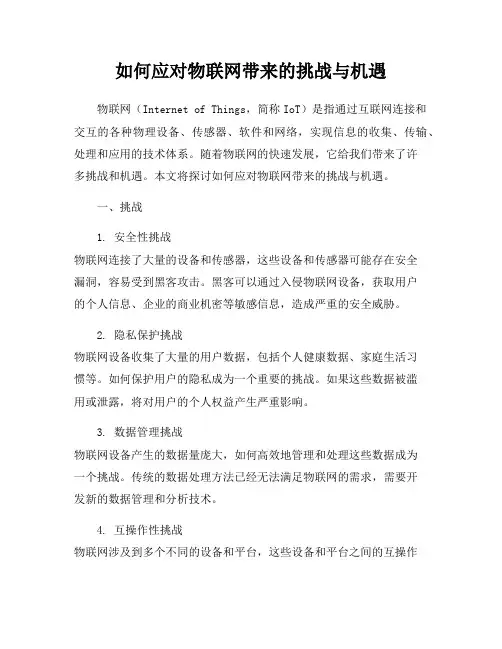 如何应对物联网带来的挑战与机遇

物联网（Internet of Things，简称 IoT）是指通过互联网连接和交互的各种物理设备、传感器、软件和网络，实现信息的收集、传输、处理和应用的技术体系。随着物联网的快速发展，它给我们带来了许多挑战和机遇。本文将探讨如何应对物联网带来的挑战与机遇。

一、挑战

1. 安全性挑战
物联网连接了大量的设备和传感器，这些设备和传感器可能存在安全漏洞，容易受到黑客攻击。黑客可以通过入侵物联网设备，获取用户的个人信息、企业的商业机密等敏感信息，造成严重的安全威胁。

2. 隐私保护挑战
物联网设备收集了大量的用户数据，包括个人健康数据、家庭生活习惯等。如何保护用户的隐私成为一个重要的挑战。如果这些数据被滥用或泄露，将对用户的个人权益产生严重影响。

3. 数据管理挑战
物联网设备产生的数据量庞大，如何高效地管理和处理这些数据成为一个挑战。传统的数据处理方法已经无法满足物联网的需求，需要开发新的数据管理和分析技术。

4. 互操作性挑战
物联网涉及到多个不同的设备和平台，这些设备和平台之间的互操作